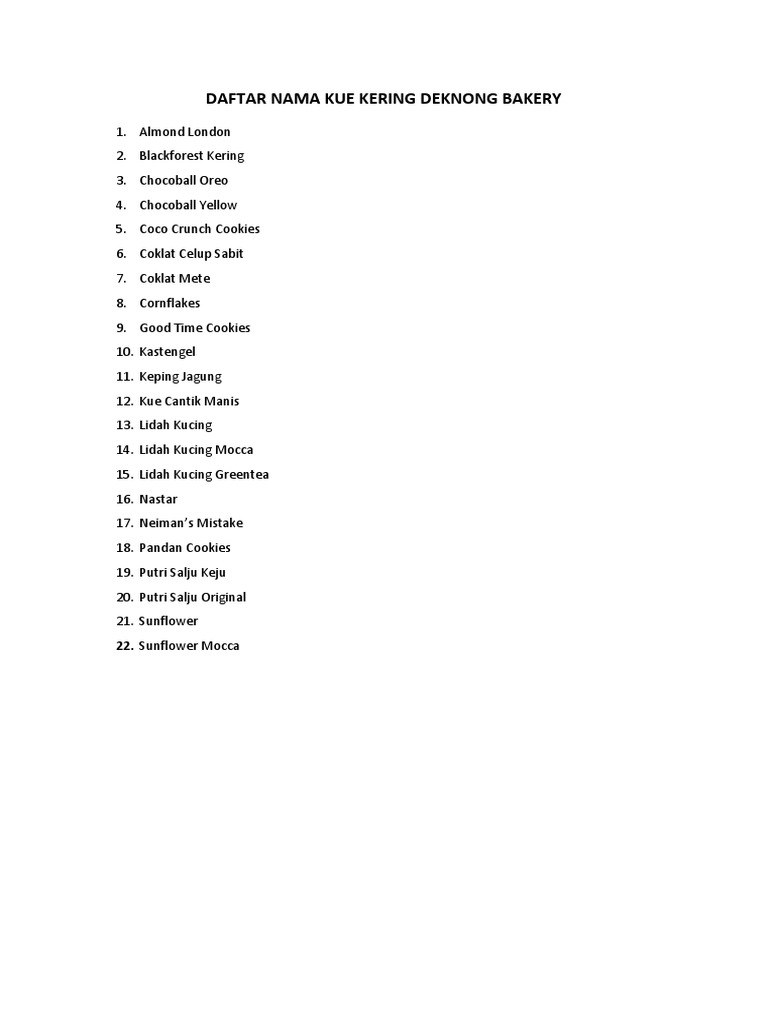 DAFTAR NAMA KUE KERING DEKNONG BAKERY

1. Almond London
2. Blackforest Kering
3. Chocoball Oreo
4. Chocoball Yellow
5. Coco Crunch Cookies
6. Coklat Celup Sabit
7. Coklat Mete
8. Cornflakes
9. Good Time Cookies
10. Kastengel
11. Keping Jagung
12. Kue Cantik Manis
13. Lidah Kucing
14. Lidah Kucing Mocca
15. Lidah Kucing Greentea
16. Nastar
17. Neiman's Mistake
18. Pandan Cookies
19. Putri Salju Keju
20. Putri Salju Original
21. Sunflower
22. Sunflower Mocca